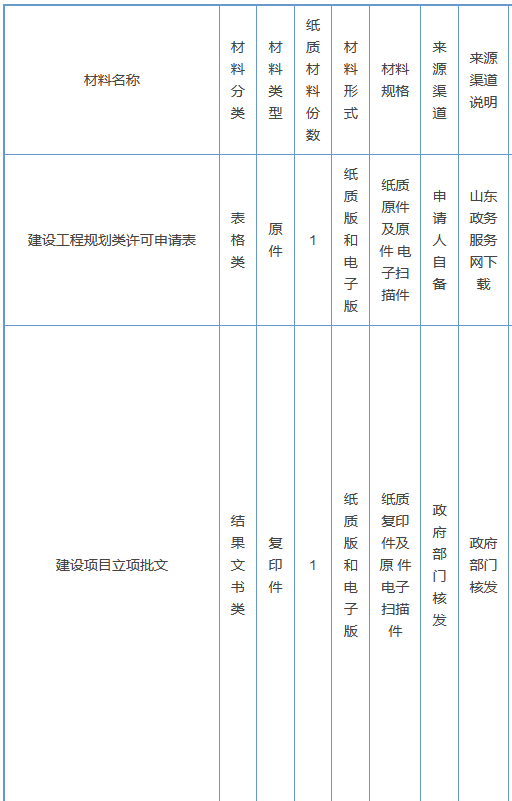 | 材料名称 | 材料分类 | 材料类型 | 纸质材料份数 | 材料形式 | 材料规格 | 来源渠道 | 来源渠道说明 |
|---|---|---|---|---|---|---|---|
| 建设工程规划类许可申请表 | 表格类 | 原件 | 1 | 纸质版和电子版 | 纸质原件及原件电子扫描件 | 申请人自备 | 山东政务服务网下载 |
| 建设项目立项批文 | 结果文书类 | 复印件 | 1 | 纸质版和电子版 | 纸质复印件及原件电子扫描件 | 政府部门核发 | 政府部门核发 |